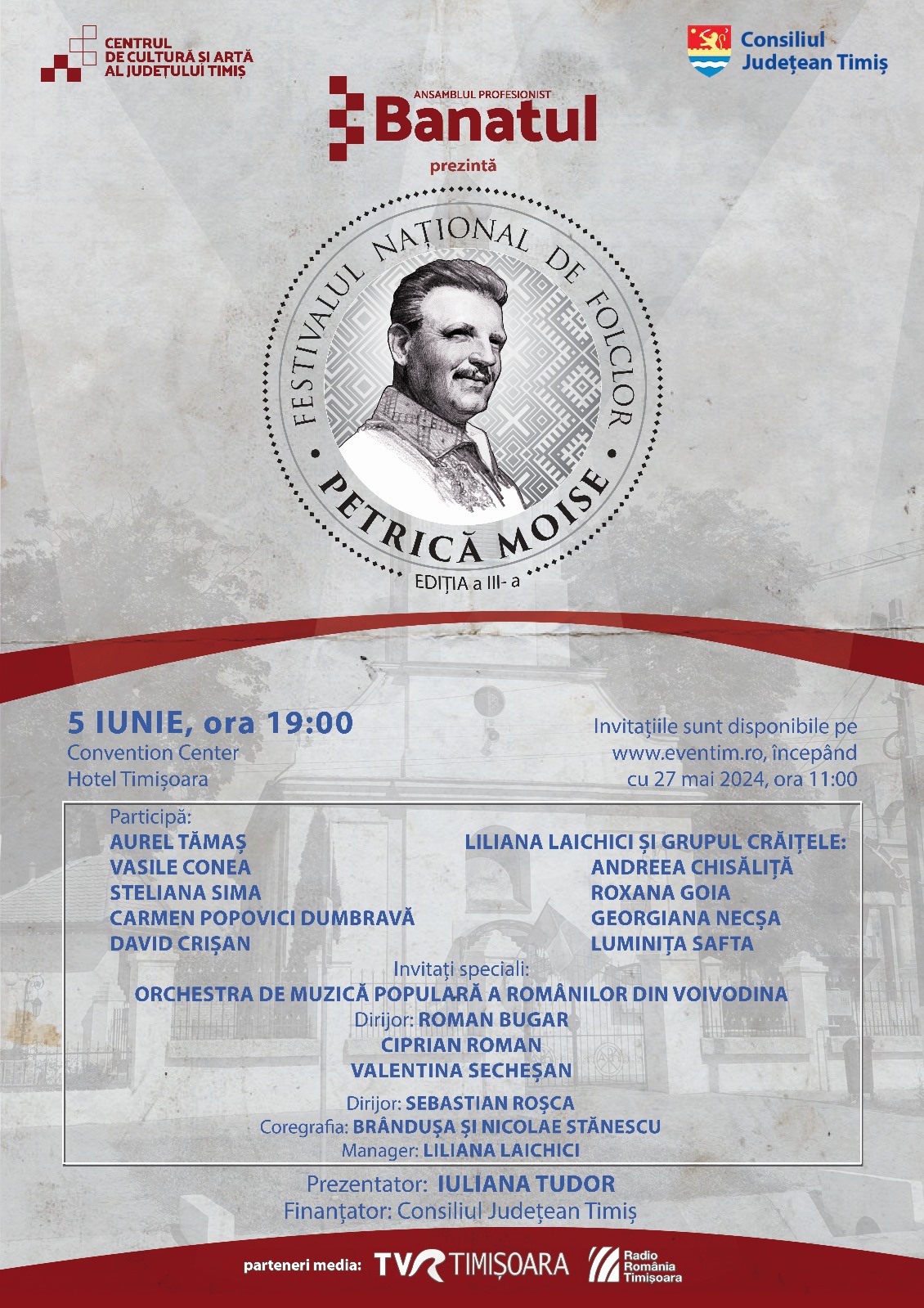 CENTRUL DE CULTURĂ ȘI ARTĂ AL JUDEȚULUI TIMIȘ

Consiliul Județean Timiș

ANSAMBLUL PROFESIONIST
Banatul
prezintă

FESTIVALUL NAȚIONAL DE FOLCLOR
PETRICĂ MOISE
EDIȚIA a III- a

5 IUNIE, ora 19:00
Convention Center
Hotel Timișoara

Invitațiile sunt disponibile pe www.eventim.ro, începând cu 27 mai 2024, ora 11:00

Participă:
AUREL TĂMAȘ
VASILE CONEA
STELIANA SIMA
CARMEN POPOVICI DUMBRAVĂ
DAVID CRIȘAN

LILIANA LAICHICI ȘI GRUPUL CRĂIȚELE:
ANDREEA CHISĂLIȚĂ
ROXANA GOIA
GEORGIANA NECȘA
LUMINIȚA SAFTA

Invitați speciali:
ORCHESTRA DE MUZICĂ POPULARĂ A ROMÂNILOR DIN VOIVODINA
Dirijor: ROMAN BUGAR
CIPRIAN ROMAN
VALENTINA SECHEȘAN

Dirijor: SEBASTIAN ROȘCA
Coregrafia: BRÂNDUȘA ȘI NICOLAE STĂNESCU
Manager: LILIANA LAICHICI

Prezentator: IULIANA TUDOR
Finanțator: Consiliul Județean Timiș

parteneri media: TVR TIMIȘOARA Radio România Timișoara